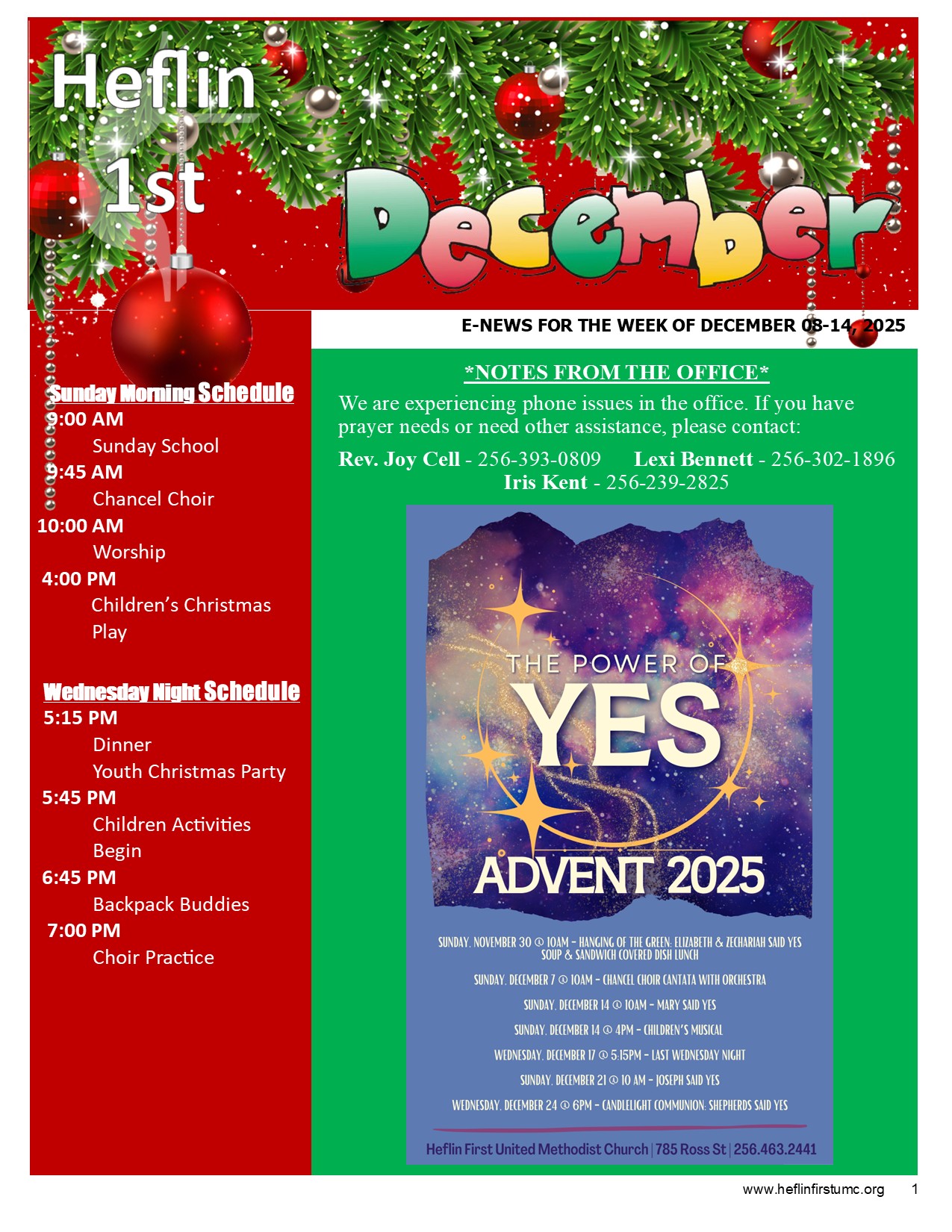 Heflin
1st

December

E-NEWS FOR THE WEEK OF DECEMBER 08-14, 2025

Sunday Morning Schedule
9:00 AM
Sunday School
9:45 AM
Chancel Choir
10:00 AM
Worship
4:00 PM
Children's Christmas Play

Wednesday Night Schedule
5:15 PM
Dinner
Youth Christmas Party
5:45 PM
Children Activities Begin
6:45 PM
Backpack Buddies
7:00 PM
Choir Practice

*NOTES FROM THE OFFICE*

We are experiencing phone issues in the office. If you have prayer needs or need other assistance, please contact:

Rev. Joy Cell - 256-393-0809 Lexi Bennett - 256-302-1896
Iris Kent - 256-239-2825

THE POWER OF
YES
ADVENT 2025

SUNDAY, NOVEMBER 30 @ 10AM - HANGING OF THE GREEN: ELIZABETH & ZECHARIAH SAID YES
SOUP & SANDWICH COVERED DISH LUNCH

SUNDAY, DECEMBER 7 @ 10AM - CHANCEL CHOIR CANTATA WITH ORCHESTRA

SUNDAY, DECEMBER 14 @ 10AM - MARY SAID YES

SUNDAY, DECEMBER 14 @ 4PM - CHILDREN'S MUSICAL

WEDNESDAY, DECEMBER 17 @ 5:15PM - LAST WEDNESDAY NIGHT

SUNDAY, DECEMBER 21 @ 10 AM - JOSEPH SAID YES

WEDNESDAY, DECEMBER 24 @ 6PM - CANDLELIGHT COMMUNION: SHEPHERDS SAID YES

Heflin First United Methodist Church | 785 Ross St | 256.463.2441

www.heflinfirstumc.org 1